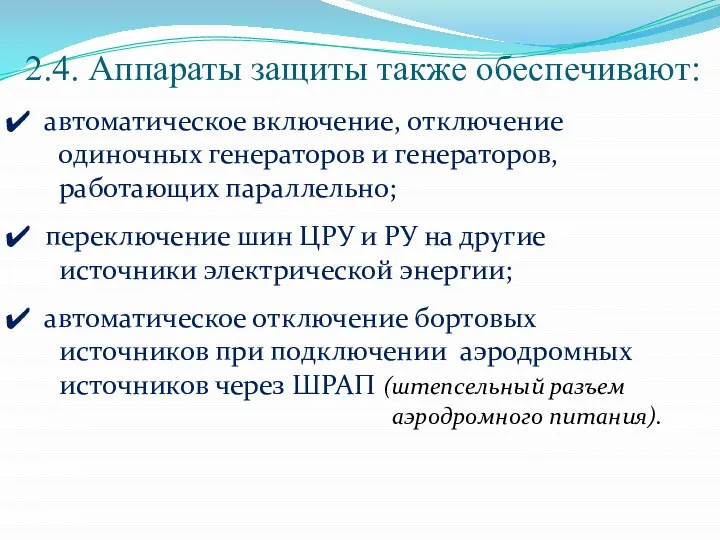 2.4. Аппараты защиты также обеспечивают:

✔ автоматическое включение, отключение одиночных генераторов и генераторов, работающих параллельно;

✔ переключение шин ЦРУ и РУ на другие источники электрической энергии;

✔ автоматическое отключение бортовых источников при подключении аэродромных источников через ШРАП (штепсельный разъем аэродромного питания).